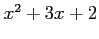 $x^2 + 3x + 2$